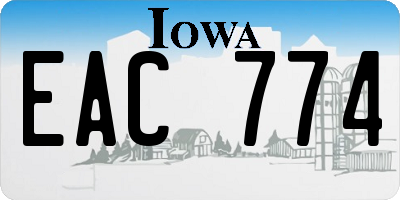 IOWA

EAC 774